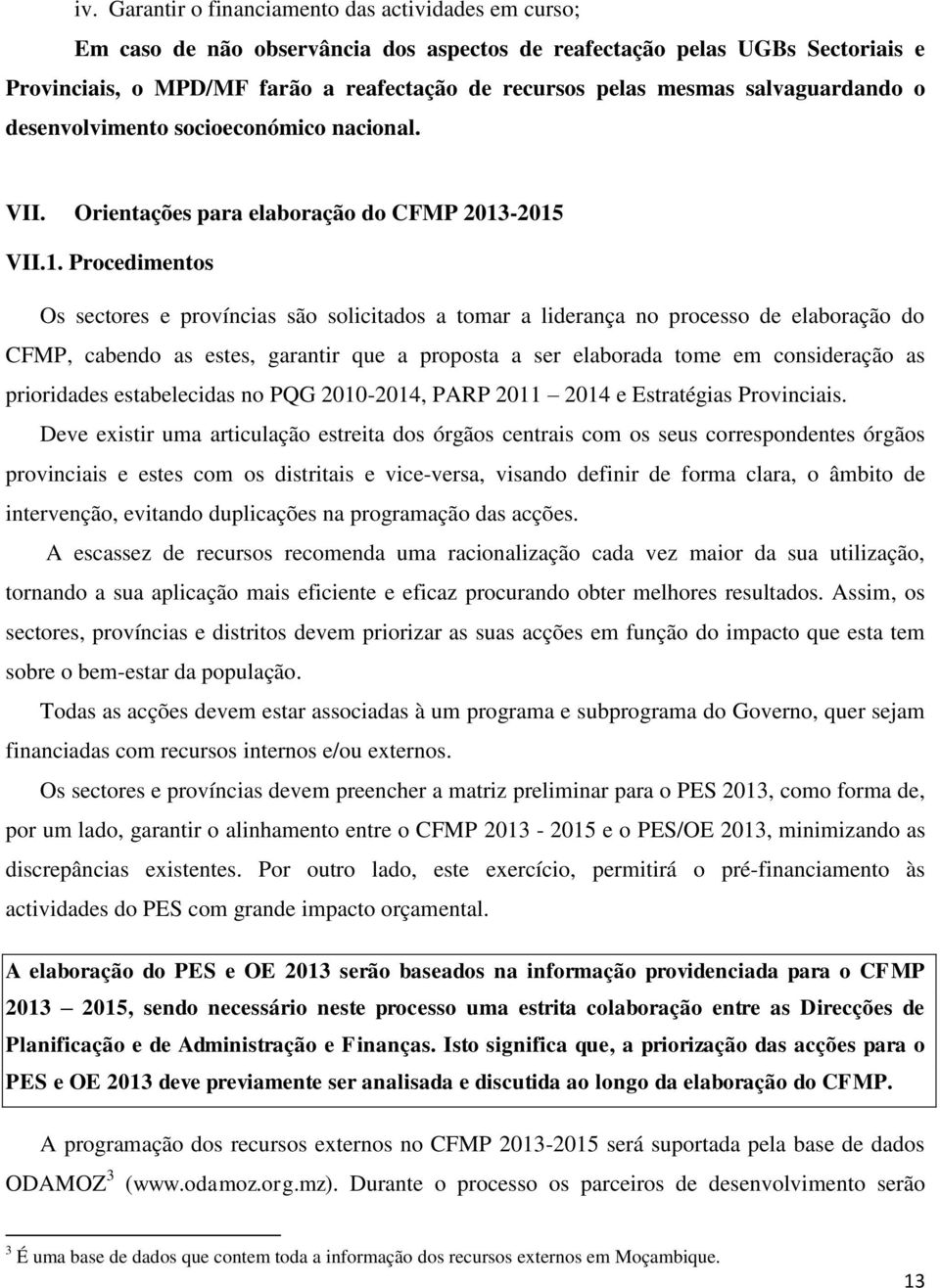 iv. Garantir o financiamento das actividades em curso;

Em caso de não observância dos aspectos de reafectação pelas UGBs Sectoriais e Provinciais, o MPD/MF farão a reafectação de recursos pelas mesmas salvaguardando o desenvolvimento socioeconómico nacional.

VII. Orientações para elaboração do CFMP 2013-2015

VII.1. Procedimentos

Os sectores e províncias são solicitados a tomar a liderança no processo de elaboração do CFMP, cabendo as estes, garantir que a proposta a ser elaborada tome em consideração as prioridades estabelecidas no PQG 2010-2014, PARP 2011 – 2014 e Estratégias Provinciais.

Deve existir uma articulação estreita dos órgãos centrais com os seus correspondentes órgãos provinciais e estes com os distritais e vice-versa, visando definir de forma clara, o âmbito de intervenção, evitando duplicações na programação das acções.

A escassez de recursos recomenda uma racionalização cada vez maior da sua utilização, tornando a sua aplicação mais eficiente e eficaz procurando obter melhores resultados. Assim, os sectores, províncias e distritos devem priorizar as suas acções em função do impacto que esta tem sobre o bem-estar da população.

Todas as acções devem estar associadas à um programa e subprograma do Governo, quer sejam financiadas com recursos internos e/ou externos.

Os sectores e províncias devem preencher a matriz preliminar para o PES 2013, como forma de, por um lado, garantir o alinhamento entre o CFMP 2013 - 2015 e o PES/OE 2013, minimizando as discrepâncias existentes. Por outro lado, este exercício, permitirá o pré-financiamento às actividades do PES com grande impacto orçamental.

A elaboração do PES e OE 2013 serão baseados na informação providenciada para o CFMP 2013 – 2015, sendo necessário neste processo uma estrita colaboração entre as Direcções de Planificação e de Administração e Finanças. Isto significa que, a priorização das acções para o PES e OE 2013 deve previamente ser analisada e discutida ao longo da elaboração do CFMP.

A programação dos recursos externos no CFMP 2013-2015 será suportada pela base de dados ODAMOZ$^3$ (www.odamoz.org.mz). Durante o processo os parceiros de desenvolvimento serão

$^3$ É uma base de dados que contem toda a informação dos recursos externos em Moçambique.

13